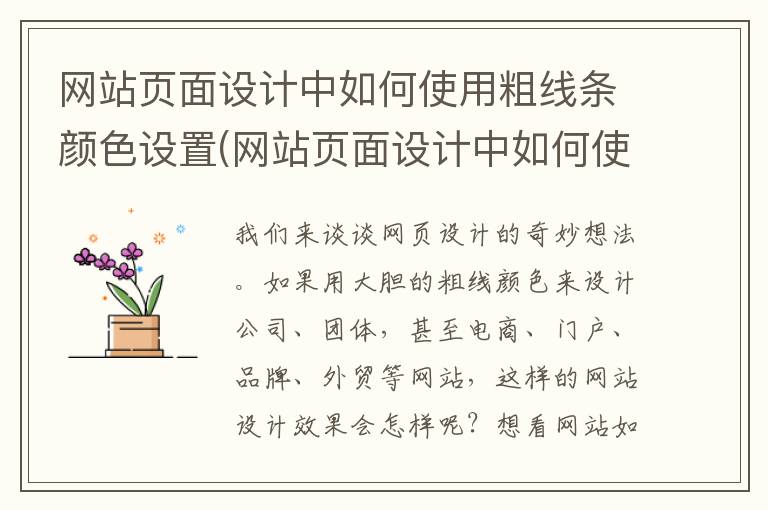 网站页面设计中如何使用粗线条颜色设置(网站页面设计中如何使

我们来谈谈网页设计的奇妙想法。如果用大胆的粗线颜色来设计公司、团体，甚至电商、门户、品牌、外贸等网站，这样的网站设计效果会怎样呢？想看网站如